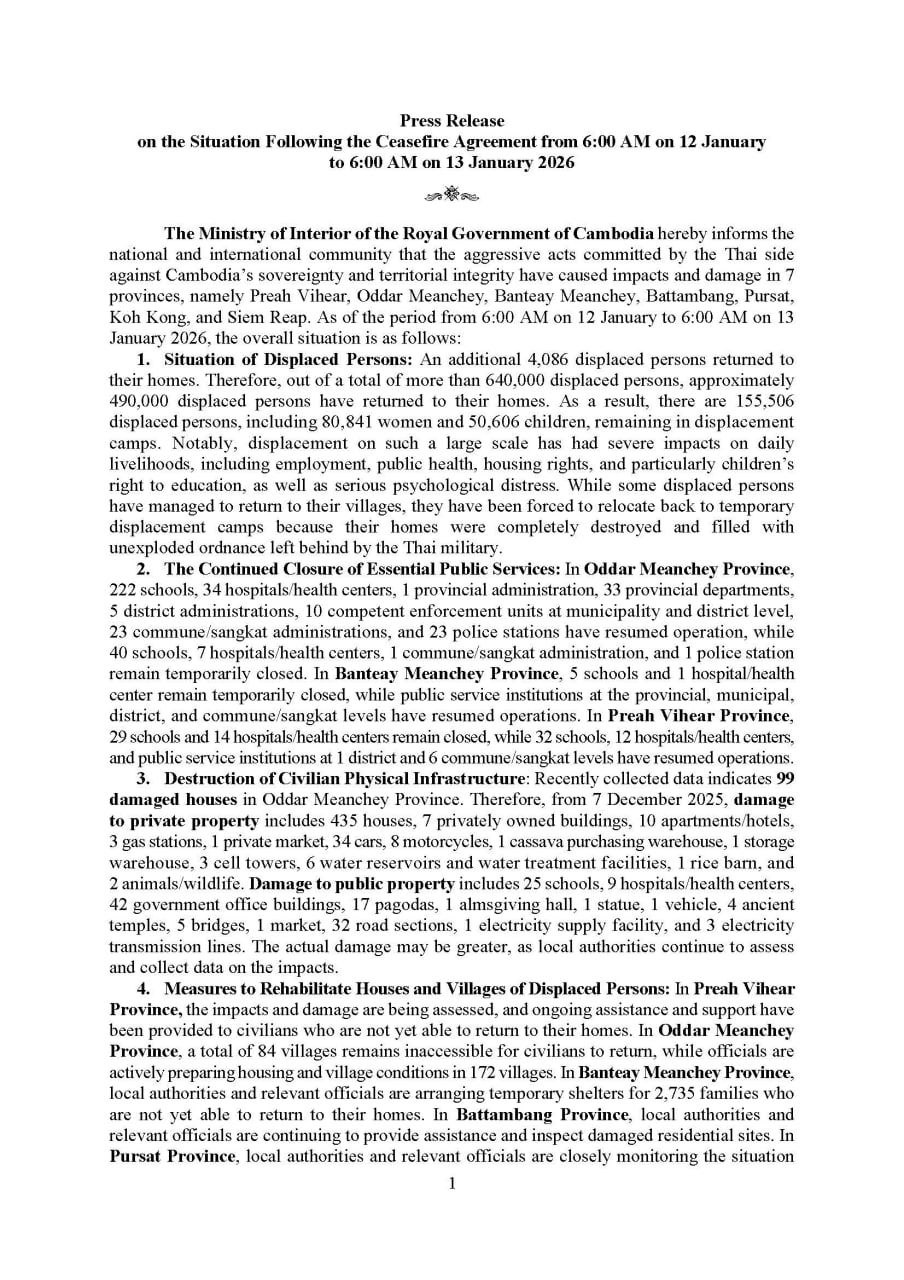 Press Release
on the Situation Following the Ceasefire Agreement from 6:00 AM on 12 January to 6:00 AM on 13 January 2026

The Ministry of Interior of the Royal Government of Cambodia hereby informs the national and international community that the aggressive acts committed by the Thai side against Cambodia's sovereignty and territorial integrity have caused impacts and damage in 7 provinces, namely Preah Vihear, Oddar Meanchey, Banteay Meanchey, Battambang, Pursat, Koh Kong, and Siem Reap. As of the period from 6:00 AM on 12 January to 6:00 AM on 13 January 2026, the overall situation is as follows:

1. Situation of Displaced Persons: An additional 4,086 displaced persons returned to their homes. Therefore, out of a total of more than 640,000 displaced persons, approximately 490,000 displaced persons have returned to their homes. As a result, there are 155,506 displaced persons, including 80,841 women and 50,606 children, remaining in displacement camps. Notably, displacement on such a large scale has had severe impacts on daily livelihoods, including employment, public health, housing rights, and particularly children's right to education, as well as serious psychological distress. While some displaced persons have managed to return to their villages, they have been forced to relocate back to temporary displacement camps because their homes were completely destroyed and filled with unexploded ordnance left behind by the Thai military.

2. The Continued Closure of Essential Public Services: In Oddar Meanchey Province, 222 schools, 34 hospitals/health centers, 1 provincial administration, 33 provincial departments, 5 district administrations, 10 competent enforcement units at municipality and district level, 23 commune/sangkat administrations, and 23 police stations have resumed operation, while 40 schools, 7 hospitals/health centers, 1 commune/sangkat administration, and 1 police station remain temporarily closed. In Banteay Meanchey Province, 5 schools and 1 hospital/health center remain temporarily closed, while public service institutions at the provincial, municipal, district, and commune/sangkat levels have resumed operations. In Preah Vihear Province, 29 schools and 14 hospitals/health centers remain closed, while 32 schools, 12 hospitals/health centers, and public service institutions at 1 district and 6 commune/sangkat levels have resumed operations.

3. Destruction of Civilian Physical Infrastructure: Recently collected data indicates 99 damaged houses in Oddar Meanchey Province. Therefore, from 7 December 2025, damage to private property includes 435 houses, 7 privately owned buildings, 10 apartments/hotels, 3 gas stations, 1 private market, 34 cars, 8 motorcycles, 1 cassava purchasing warehouse, 1 storage warehouse, 3 cell towers, 6 water reservoirs and water treatment facilities, 1 rice barn, and 2 animals/wildlife. Damage to public property includes 25 schools, 9 hospitals/health centers, 42 government office buildings, 17 pagodas, 1 almsgiving hall, 1 statue, 1 vehicle, 4 ancient temples, 5 bridges, 1 market, 32 road sections, 1 electricity supply facility, and 3 electricity transmission lines. The actual damage may be greater, as local authorities continue to assess and collect data on the impacts.

4. Measures to Rehabilitate Houses and Villages of Displaced Persons: In Preah Vihear Province, the impacts and damage are being assessed, and ongoing assistance and support have been provided to civilians who are not yet able to return to their homes. In Oddar Meanchey Province, a total of 84 villages remains inaccessible for civilians to return, while officials are actively preparing housing and village conditions in 172 villages. In Banteay Meanchey Province, local authorities and relevant officials are arranging temporary shelters for 2,735 families who are not yet able to return to their homes. In Battambang Province, local authorities and relevant officials are continuing to provide assistance and inspect damaged residential sites. In Pursat Province, local authorities and relevant officials are closely monitoring the situation

1